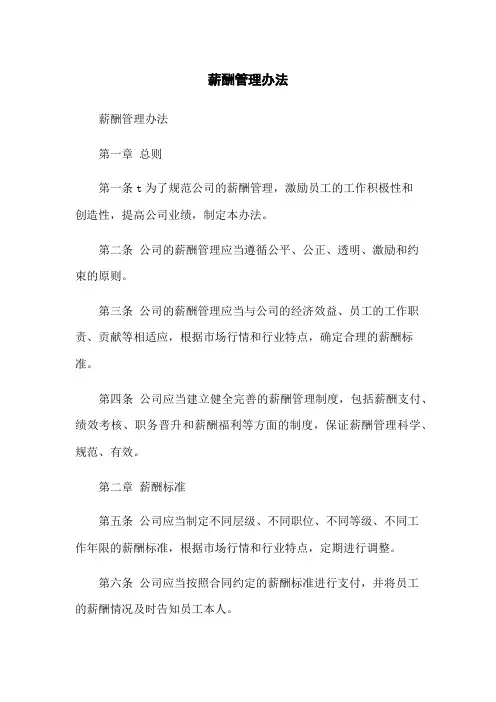 薪酬管理办法

薪酬管理办法

第一章 总则

第一条 t 为了规范公司的薪酬管理，激励员工的工作积极性和创造性，提高公司业绩，制定本办法。

第二条 公司的薪酬管理应当遵循公平、公正、透明、激励和约束的原则。

第三条 公司的薪酬管理应当与公司的经济效益、员工的工作职责、贡献等相适应，根据市场行情和行业特点，确定合理的薪酬标准。

第四条 公司应当建立健全完善的薪酬管理制度，包括薪酬支付、绩效考核、职务晋升和薪酬福利等方面的制度，保证薪酬管理科学、规范、有效。

第二章 薪酬标准

第五条 公司应当制定不同层级、不同职位、不同等级、不同工作年限的薪酬标准，根据市场行情和行业特点，定期进行调整。

第六条 公司应当按照合同约定的薪酬标准进行支付，并将员工的薪酬情况及时告知员工本人。